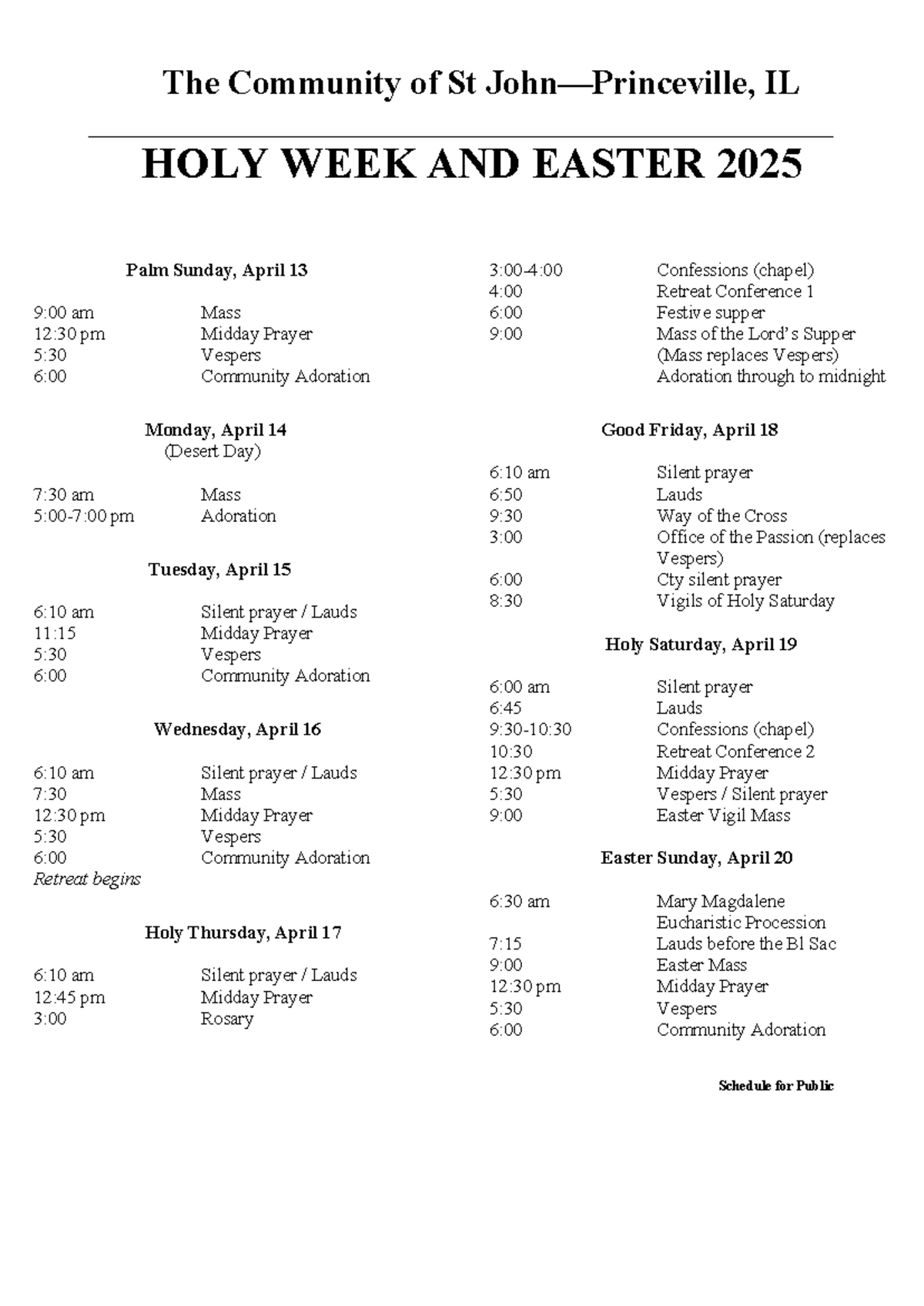 The Community of St John—Princeville, IL

HOLY WEEK AND EASTER 2025

Palm Sunday, April 13

9:00 am Mass
12:30 pm Midday Prayer
5:30 Vespers
6:00 Community Adoration

Monday, April 14
(Desert Day)

7:30 am Mass
5:00-7:00 pm Adoration

Tuesday, April 15

6:10 am Silent prayer / Lauds
11:15 Midday Prayer
5:30 Vespers
6:00 Community Adoration

Wednesday, April 16

6:10 am Silent prayer / Lauds
7:30 Mass
12:30 pm Midday Prayer
5:30 Vespers
6:00 Community Adoration
Retreat begins

Holy Thursday, April 17

6:10 am Silent prayer / Lauds
12:45 pm Midday Prayer
3:00 Rosary
3:00-4:00 Confessions (chapel)
4:00 Retreat Conference 1
6:00 Festive supper
9:00 Mass of the Lord's Supper
(Mass replaces Vespers)
Adoration through to midnight

Good Friday, April 18

6:10 am Silent prayer
6:50 Lauds
9:30 Way of the Cross
3:00 Office of the Passion (replaces Vespers)
6:00 Cty silent prayer
8:30 Vigils of Holy Saturday

Holy Saturday, April 19

6:00 am Silent prayer
6:45 Lauds
9:30-10:30 Confessions (chapel)
10:30 Retreat Conference 2
12:30 pm Midday Prayer
5:30 Vespers / Silent prayer
9:00 Easter Vigil Mass

Easter Sunday, April 20

6:30 am Mary Magdalene
Eucharistic Procession
7:15 Lauds before the Bl Sac
9:00 Easter Mass
12:30 pm Midday Prayer
5:30 Vespers
6:00 Community Adoration

Schedule for Public